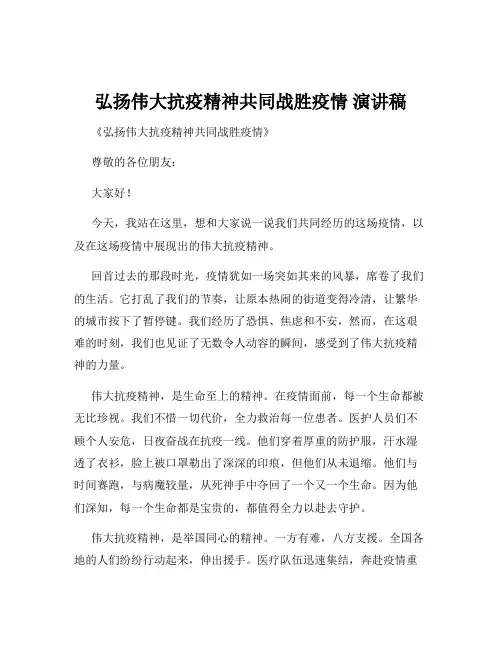 弘扬伟大抗疫精神共同战胜疫情 演讲稿

《弘扬伟大抗疫精神共同战胜疫情》

尊敬的各位朋友：

大家好！

今天，我站在这里，想和大家说一说我们共同经历的这场疫情，以及在这场疫情中展现出的伟大抗疫精神。

回首过去的那段时光，疫情犹如一场突如其来的风暴，席卷了我们的生活。它打乱了我们的节奏，让原本热闹的街道变得冷清，让繁华的城市按下了暂停键。我们经历了恐惧、焦虑和不安，然而，在这艰难的时刻，我们也见证了无数令人动容的瞬间，感受到了伟大抗疫精神的力量。

伟大抗疫精神，是生命至上的精神。在疫情面前，每一个生命都被无比珍视。我们不惜一切代价，全力救治每一位患者。医护人员们不顾个人安危，日夜奋战在抗疫一线。他们穿着厚重的防护服，汗水湿透了衣衫，脸上被口罩勒出了深深的印痕，但他们从未退缩。他们与时间赛跑，与病魔较量，从死神手中夺回了一个又一个生命。因为他们深知，每一个生命都是宝贵的，都值得全力以赴去守护。

伟大抗疫精神，是举国同心的精神。一方有难，八方支援。全国各地的人们纷纷行动起来，伸出援手。医疗队伍迅速集结，奔赴疫情重